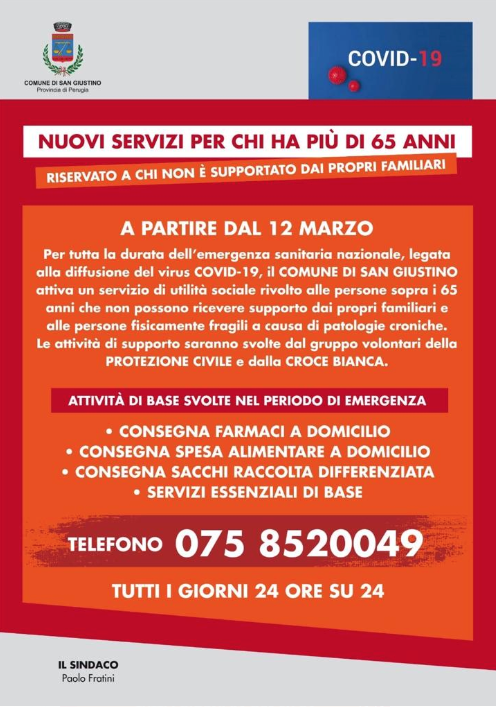 COMUNE DI SAN GIUSTINO
Provincia di Perugia

COVID-19

NUOVI SERVIZI PER CHI HA PIÙ DI 65 ANNI

RISERVATO A CHI NON È SUPPORTATO DAI PROPRI FAMILIARI

A PARTIRE DAL 12 MARZO

Per tutta la durata dell'emergenza sanitaria nazionale, legata alla diffusione del virus COVID-19, il COMUNE DI SAN GIUSTINO attiva un servizio di utilità sociale rivolto alle persone sopra i 65 anni che non possono ricevere supporto dai propri familiari e alle persone fisicamente fragili a causa di patologie croniche. Le attività di supporto saranno svolte dal gruppo volontari della PROTEZIONE CIVILE e dalla CROCE BIANCA.

ATTIVITÀ DI BASE SVOLTE NEL PERIODO DI EMERGENZA

• CONSEGNA FARMACI A DOMICILIO
• CONSEGNA SPESA ALIMENTARE A DOMICILIO
• CONSEGNA SACCHI RACCOLTA DIFFERENZIATA
• SERVIZI ESSENZIALI DI BASE

TELEFONO 075 8520049

TUTTI I GIORNI 24 ORE SU 24

IL SINDACO
Paolo Fratini